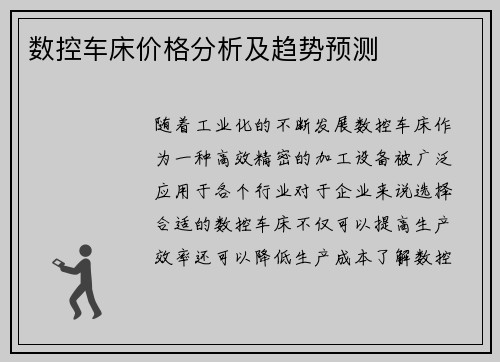 数控车床价格分析及趋势预测

随着工业化的不断发展数控车床作为一种高效精密的加工设备被广泛应用于各个行业对于企业来说选择合适的数控车床不仅可以提高生产效率还可以降低生产成本了解数控